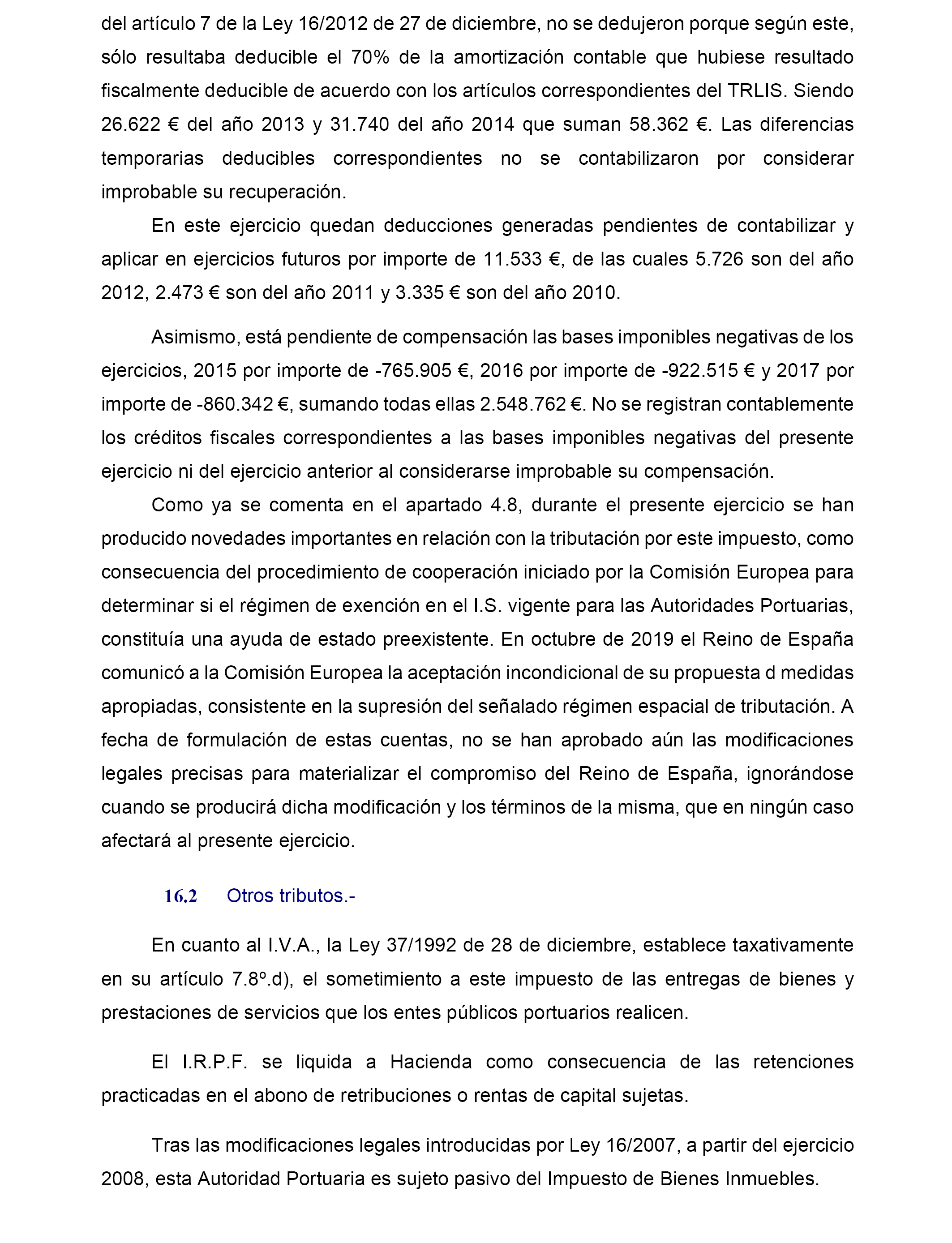 del artículo 7 de la Ley 16/2012 de 27 de diciembre, no se dedujeron porque según este, sólo resultaba deducible el 70% de la amortización contable que hubiese resultado fiscalmente deducible de acuerdo con los artículos correspondientes del TRLIS. Siendo 26.622 € del año 2013 y 31.740 del año 2014 que suman 58.362 €. Las diferencias temporarias deducibles correspondientes no se contabilizaron por considerar improbable su recuperación.

En este ejercicio quedan deducciones generadas pendientes de contabilizar y aplicar en ejercicios futuros por importe de 11.533 €, de las cuales 5.726 son del año 2012, 2.473 € son del año 2011 y 3.335 € son del año 2010.

Asimismo, está pendiente de compensación las bases imponibles negativas de los ejercicios, 2015 por importe de -765.905 €, 2016 por importe de -922.515 € y 2017 por importe de -860.342 €, sumando todas ellas 2.548.762 €. No se registran contablemente los créditos fiscales correspondientes a las bases imponibles negativas del presente ejercicio ni del ejercicio anterior al considerarse improbable su compensación.

Como ya se comenta en el apartado 4.8, durante el presente ejercicio se han producido novedades importantes en relación con la tributación por este impuesto, como consecuencia del procedimiento de cooperación iniciado por la Comisión Europea para determinar si el régimen de exención en el I.S. vigente para las Autoridades Portuarias, constituía una ayuda de estado preexistente. En octubre de 2019 el Reino de España comunicó a la Comisión Europea la aceptación incondicional de su propuesta d medidas apropiadas, consistente en la supresión del señalado régimen espacial de tributación. A fecha de formulación de estas cuentas, no se han aprobado aún las modificaciones legales precisas para materializar el compromiso del Reino de España, ignorándose cuando se producirá dicha modificación y los términos de la misma, que en ningún caso afectará al presente ejercicio.

16.2 Otros tributos.-

En cuanto al I.V.A., la Ley 37/1992 de 28 de diciembre, establece taxativamente en su artículo 7.8º.d), el sometimiento a este impuesto de las entregas de bienes y prestaciones de servicios que los entes públicos portuarios realicen.

El I.R.P.F. se liquida a Hacienda como consecuencia de las retenciones practicadas en el abono de retribuciones o rentas de capital sujetas.

Tras las modificaciones legales introducidas por Ley 16/2007, a partir del ejercicio 2008, esta Autoridad Portuaria es sujeto pasivo del Impuesto de Bienes Inmuebles.